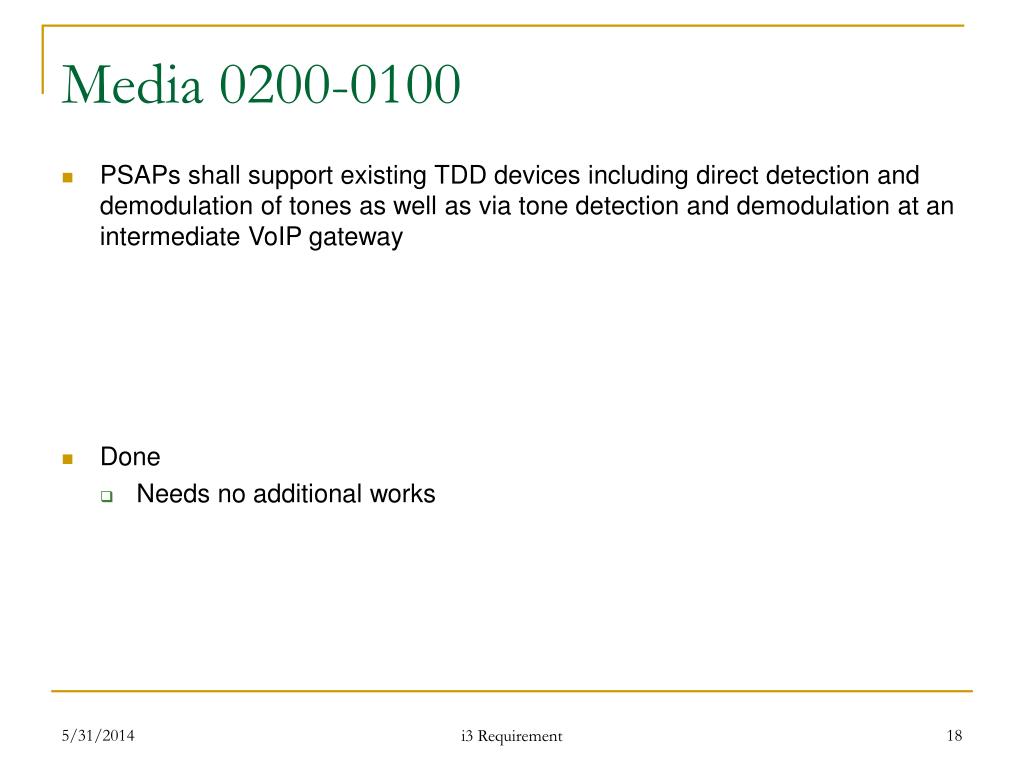 Media 0200-0100

PSAPs shall support existing TDD devices including direct detection and demodulation of tones as well as via tone detection and demodulation at an intermediate VoIP gateway

Done

Needs no additional works

5/31/2014

i3 Requirement

18